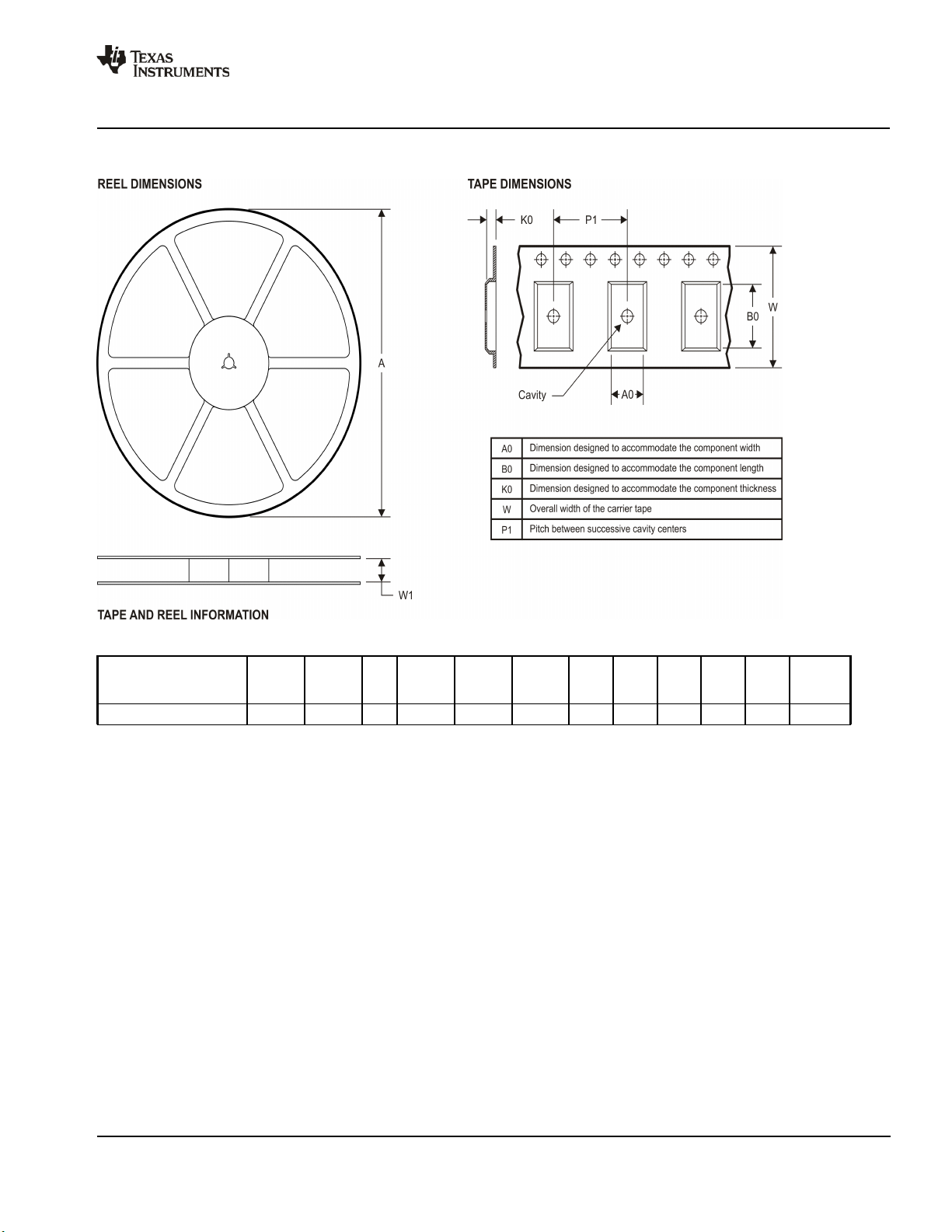 TEXAS INSTRUMENTS

REEL DIMENSIONS

A

W1

TAPE DIMENSIONS

K0

P1

B0

W

Cavity

A0

| A0 | Dimension designed to accommodate the component width |
|---|---|
| B0 | Dimension designed to accommodate the component length |
| K0 | Dimension designed to accommodate the component thickness |
| W | Overall width of the carrier tape |
| P1 | Pitch between successive cavity centers |

TAPE AND REEL INFORMATION